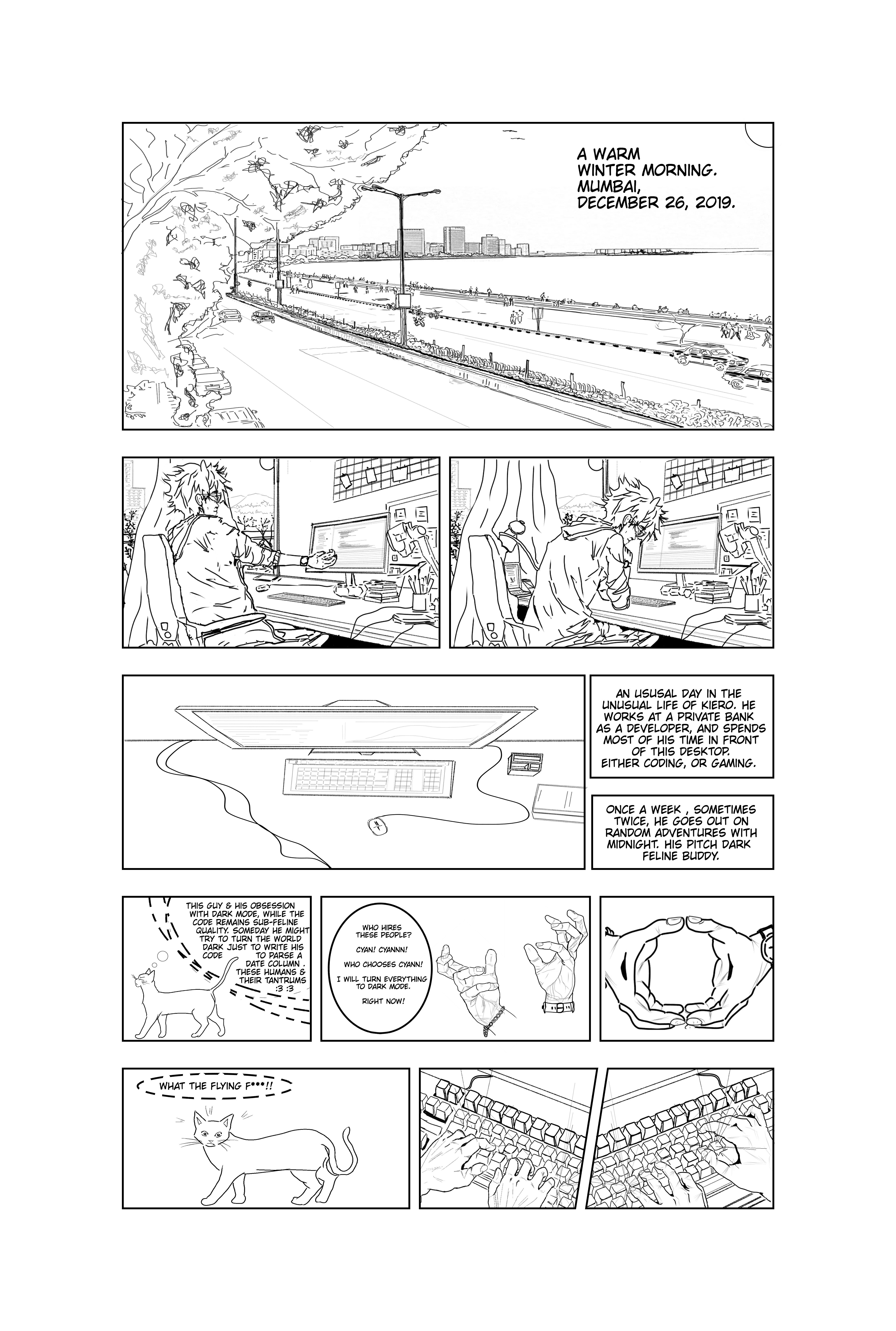 A WARM WINTER MORNING. MUMBAI, DECEMBER 26, 2019.

AN USUSAL DAY IN THE UNUSUAL LIFE OF KIERO. HE WORKS AT A PRIVATE BANK AS A DEVELOPER, AND SPENDS MOST OF HIS TIME IN FRONT OF THIS DESKTOP. EITHER CODING, OR GAMING.

ONCE A WEEK , SOMETIMES TWICE, HE GOES OUT ON RANDOM ADVENTURES WITH MIDNIGHT. HIS PITCH DARK FELINE BUDDY.

THIS GUY & HIS OBSESSION WITH DARK MODE, WHILE THE CODE REMAINS SUB-FELINE QUALITY. SOMEDAY HE MIGHT TRY TO TURN THE WORLD DARK JUST TO WRITE HIS CODE TO PARSE A DATE COLUMN . THESE HUMANS & THEIR TANTRUMS :3 :3

WHO HIRES THESE PEOPLE?

CYAN! CYANNN!

WHO CHOOSES CYANN!

I WILL TURN EVERYTHING TO DARK MODE.

RIGHT NOW!

WHAT THE FLYING F***!!